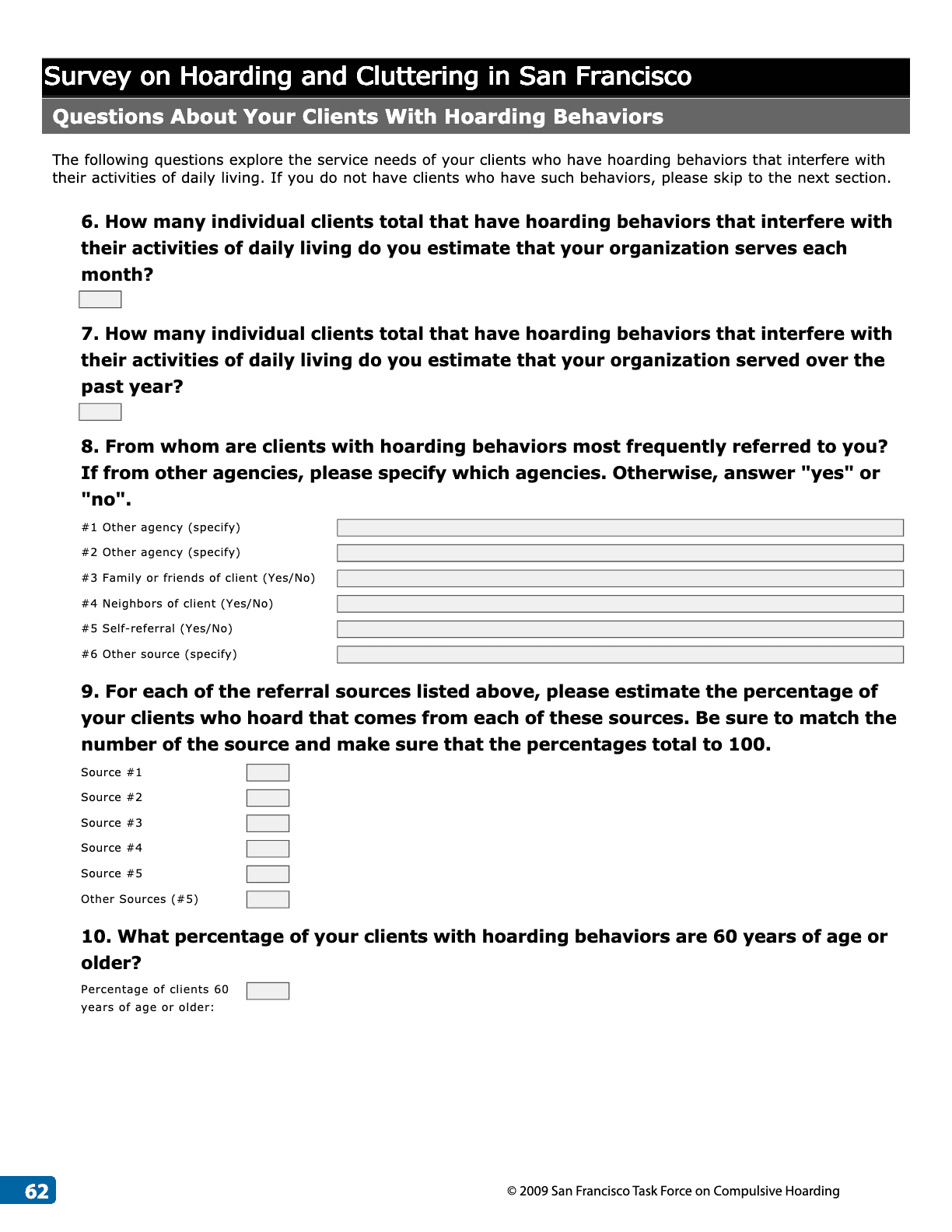 Survey on Hoarding and Cluttering in San Francisco

Questions About Your Clients With Hoarding Behaviors

The following questions explore the service needs of your clients who have hoarding behaviors that interfere with their activities of daily living. If you do not have clients who have such behaviors, please skip to the next section.

6. How many individual clients total that have hoarding behaviors that interfere with their activities of daily living do you estimate that your organization serves each month?

7. How many individual clients total that have hoarding behaviors that interfere with their activities of daily living do you estimate that your organization served over the past year?

8. From whom are clients with hoarding behaviors most frequently referred to you? If from other agencies, please specify which agencies. Otherwise, answer "yes" or "no".

#1 Other agency (specify)

#2 Other agency (specify)

#3 Family or friends of client (Yes/No)

#4 Neighbors of client (Yes/No)

#5 Self-referral (Yes/No)

#6 Other source (specify)

9. For each of the referral sources listed above, please estimate the percentage of your clients who hoard that comes from each of these sources. Be sure to match the number of the source and make sure that the percentages total to 100.

Source #1

Source #2

Source #3

Source #4

Source #5

Other Sources (#5)

10. What percentage of your clients with hoarding behaviors are 60 years of age or older?

Percentage of clients 60 years of age or older:

62

© 2009 San Francisco Task Force on Compulsive Hoarding